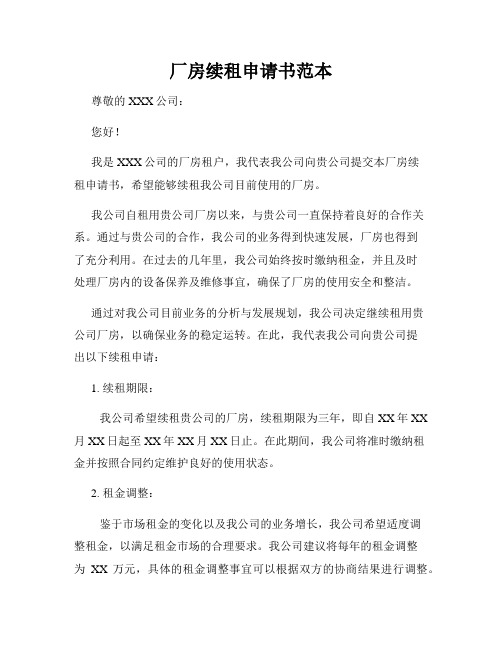 厂房续租申请书范本

尊敬的 XXX 公司：

您好！

我是 XXX 公司的厂房租户，我代表我公司向贵公司提交本厂房续租申请书，希望能够续租我公司目前使用的厂房。

我公司自租用贵公司厂房以来，与贵公司一直保持着良好的合作关系。通过与贵公司的合作，我公司的业务得到快速发展，厂房也得到了充分利用。在过去的几年里，我公司始终按时缴纳租金，并且及时处理厂房内的设备保养及维修事宜，确保了厂房的使用安全和整洁。

通过对我公司目前业务的分析与发展规划，我公司决定继续租用贵公司厂房，以确保业务的稳定运转。在此，我代表我公司向贵公司提出以下续租申请：

1. 续租期限：

我公司希望续租贵公司的厂房，续租期限为三年，即自 XX 年 XX 月 XX 日起至 XX 年 XX 月 XX 日止。在此期间，我公司将准时缴纳租金并按照合同约定维护良好的使用状态。

2. 租金调整：

鉴于市场租金的变化以及我公司的业务增长，我公司希望适度调整租金，以满足租金市场的合理要求。我公司建议将每年的租金调整为 XX 万元，具体的租金调整事宜可以根据双方的协商结果进行调整。